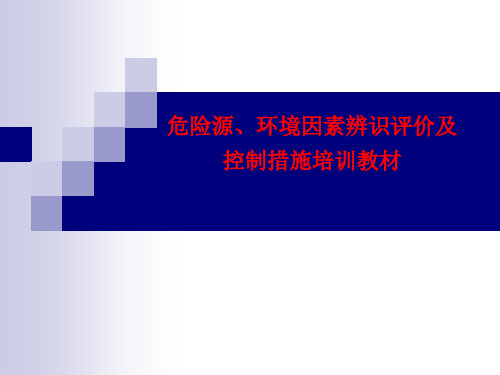 危险源、环境因素辨识评价及控制措施培训教材